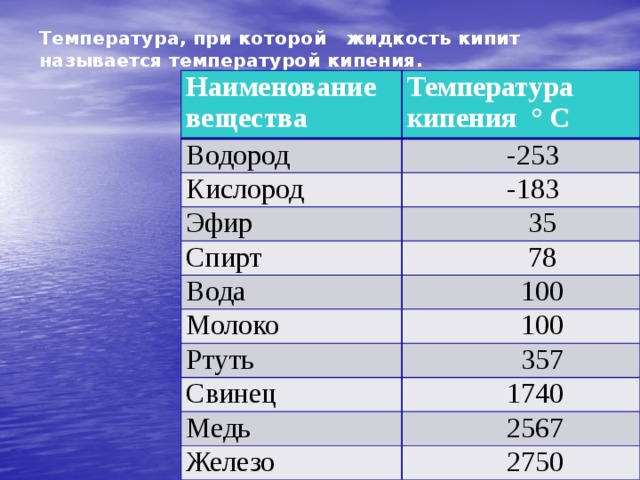 Температура, при которой жидкость кипит называется температурой кипения.

| Наименование вещества | Температура кипения ° С |
|---|---|
| Водород | -253 |
| Кислород | -183 |
| Эфир | 35 |
| Спирт | 78 |
| Вода | 100 |
| Молоко | 100 |
| Ртуть | 357 |
| Свинец | 1740 |
| Медь | 2567 |
| Железо | 2750 |